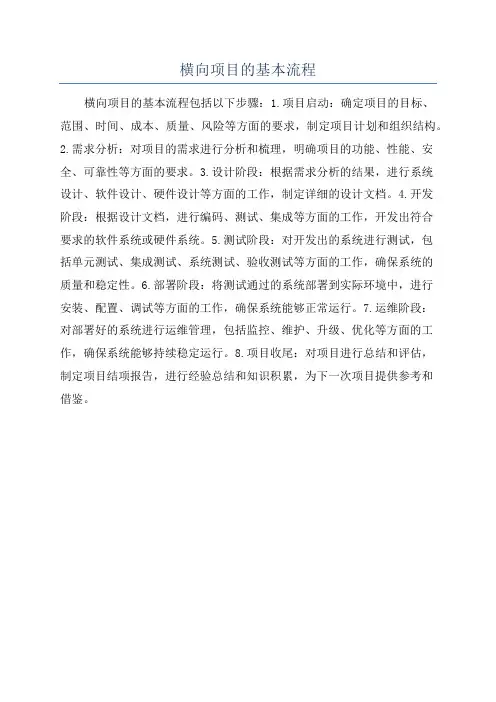 横向项目的基本流程

横向项目的基本流程包括以下步骤：1.项目启动：确定项目的目标、范围、时间、成本、质量、风险等方面的要求，制定项目计划和组织结构。2.需求分析：对项目的需求进行分析和梳理，明确项目的功能、性能、安全、可靠性等方面的要求。3.设计阶段：根据需求分析的结果，进行系统设计、软件设计、硬件设计等方面的工作，制定详细的设计文档。4.开发阶段：根据设计文档，进行编码、测试、集成等方面的工作，开发出符合要求的软件系统或硬件系统。5.测试阶段：对开发出的系统进行测试，包括单元测试、集成测试、系统测试、验收测试等方面的工作，确保系统的质量和稳定性。6.部署阶段：将测试通过的系统部署到实际环境中，进行安装、配置、调试等方面的工作，确保系统能够正常运行。7.运维阶段：对部署好的系统进行运维管理，包括监控、维护、升级、优化等方面的工作，确保系统能够持续稳定运行。8.项目收尾：对项目进行总结和评估，制定项目结项报告，进行经验总结和知识积累，为下一次项目提供参考和借鉴。